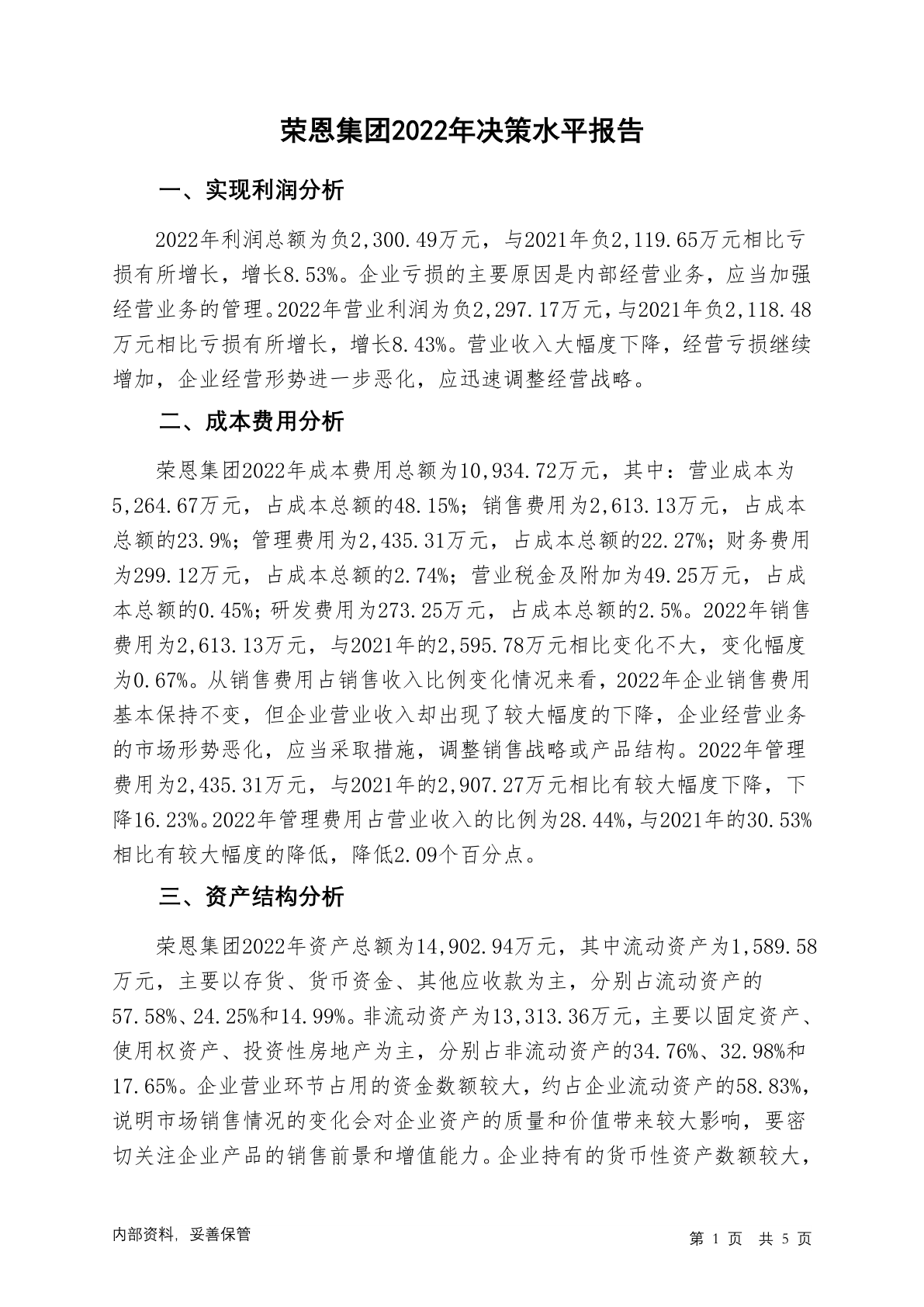 荣恩集团2022年决策水平报告

一、实现利润分析

2022年利润总额为负2,300.49万元，与2021年负2,119.65万元相比亏损有所增长，增长8.53%。企业亏损的主要原因是内部经营业务，应当加强经营业务的管理。2022年营业利润为负2,297.17万元，与2021年负2,118.48万元相比亏损有所增长，增长8.43%。营业收入大幅度下降，经营亏损继续增加，企业经营形势进一步恶化，应迅速调整经营战略。

二、成本费用分析

荣恩集团2022年成本费用总额为10,934.72万元，其中：营业成本为5,264.67万元，占成本总额的48.15%；销售费用为2,613.13万元，占成本总额的23.9%；管理费用为2,435.31万元，占成本总额的22.27%；财务费用为299.12万元，占成本总额的2.74%；营业税金及附加为49.25万元，占成本总额的0.45%；研发费用为273.25万元，占成本总额的2.5%。2022年销售费用为2,613.13万元，与2021年的2,595.78万元相比变化不大，变化幅度为0.67%。从销售费用占销售收入比例变化情况来看，2022年企业销售费用基本保持不变，但企业营业收入却出现了较大幅度的下降，企业经营业务的市场形势恶化，应当采取措施，调整销售战略或产品结构。2022年管理费用为2,435.31万元，与2021年的2,907.27万元相比有较大幅度下降，下降16.23%。2022年管理费用占营业收入的比例为28.44%，与2021年的30.53%相比有较大幅度的降低，降低2.09个百分点。

三、资产结构分析

荣恩集团2022年资产总额为14,902.94万元，其中流动资产为1,589.58万元，主要以存货、货币资金、其他应收款为主，分别占流动资产的57.58%、24.25%和14.99%。非流动资产为13,313.36万元，主要以固定资产、使用权资产、投资性房地产为主，分别占非流动资产的34.76%、32.98%和17.65%。企业营业环节占用的资金数额较大，约占企业流动资产的58.83%，说明市场销售情况的变化会对企业资产的质量和价值带来较大影响，要密切关注企业产品的销售前景和增值能力。企业持有的货币性资产数额较大，

内部资料，妥善保管

第 1 页 共 5 页